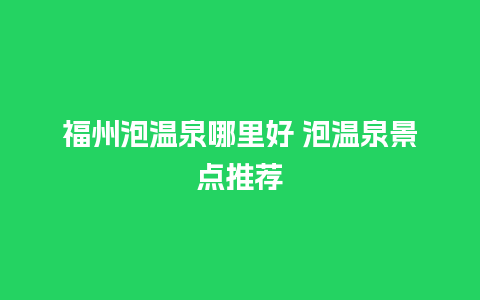 福州泡温泉哪里好 泡温泉景点推荐